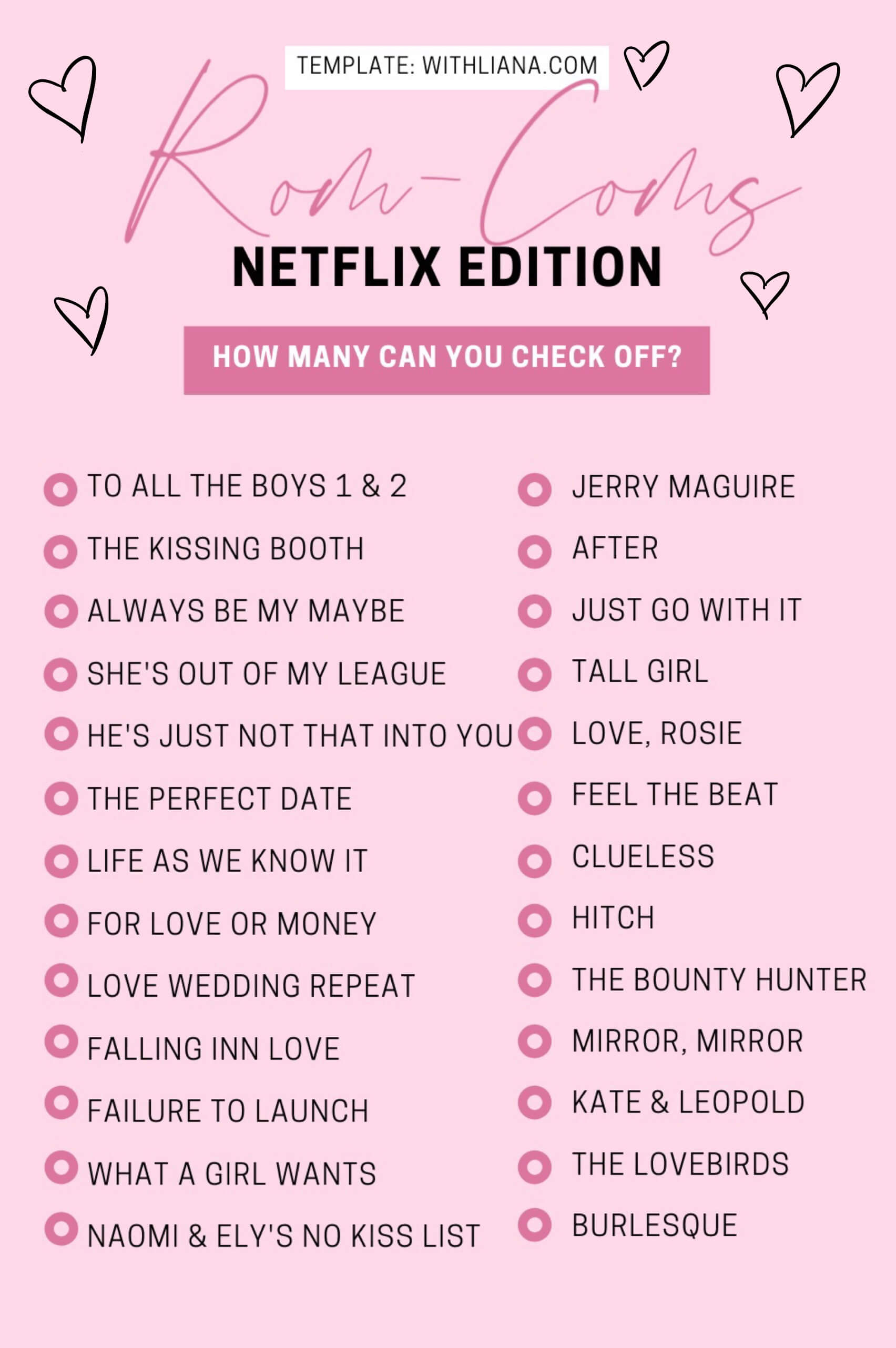 TEMPLATE: WITHLIANA.COM

Rom-Coms

NETFLIX EDITION

HOW MANY CAN YOU CHECK OFF?

• TO ALL THE BOYS 1 & 2
• THE KISSING BOOTH
• ALWAYS BE MY MAYBE
• SHE'S OUT OF MY LEAGUE
• HE'S JUST NOT THAT INTO YOU
• THE PERFECT DATE
• LIFE AS WE KNOW IT
• FOR LOVE OR MONEY
• LOVE WEDDING REPEAT
• FALLING INN LOVE
• FAILURE TO LAUNCH
• WHAT A GIRL WANTS
• NAOMI & ELY'S NO KISS LIST

• JERRY MAGUIRE
• AFTER
• JUST GO WITH IT
• TALL GIRL
• LOVE, ROSIE
• FEEL THE BEAT
• CLUELESS
• HITCH
• THE BOUNTY HUNTER
• MIRROR, MIRROR
• KATE & LEOPOLD
• THE LOVEBIRDS
• BURLESQUE